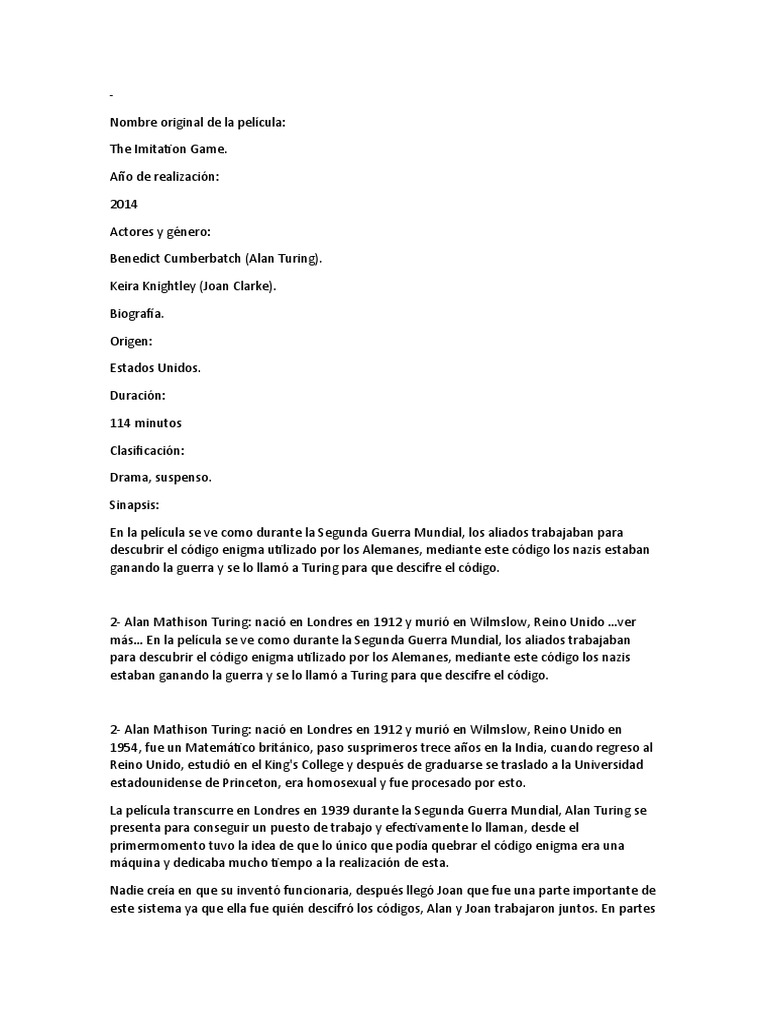 -

Nombre original de la película:

The Imitation Game.

Año de realización:

2014

Actores y género:

Benedict Cumberbatch (Alan Turing).

Keira Knightley (Joan Clarke).

Biografía.

Origen:

Estados Unidos.

Duración:

114 minutos

Clasificación:

Drama, suspenso.

Sinapsis:

En la película se ve como durante la Segunda Guerra Mundial, los aliados trabajaban para descubrir el código enigma utilizado por los Alemanes, mediante este código los nazis estaban ganando la guerra y se lo llamó a Turing para que descifre el código.

2- Alan Mathison Turing: nació en Londres en 1912 y murió en Wilmslow, Reino Unido ...ver más... En la película se ve como durante la Segunda Guerra Mundial, los aliados trabajaban para descubrir el código enigma utilizado por los Alemanes, mediante este código los nazis estaban ganando la guerra y se lo llamó a Turing para que descifre el código.

2- Alan Mathison Turing: nació en Londres en 1912 y murió en Wilmslow, Reino Unido en 1954, fue un Matemático británico, paso susprimeros trece años en la India, cuando regreso al Reino Unido, estudió en el King's College y después de graduarse se traslado a la Universidad estadounidense de Princeton, era homosexual y fue procesado por esto.

La película transcurre en Londres en 1939 durante la Segunda Guerra Mundial, Alan Turing se presenta para conseguir un puesto de trabajo y efectivamente lo llaman, desde el primermomento tuvo la idea de que lo único que podía quebrar el código enigma era una máquina y dedicaba mucho tiempo a la realización de esta.

Nadie creía en que su inventó funcionaria, después llegó Joan que fue una parte importante de este sistema ya que ella fue quién descifró los códigos, Alan y Joan trabajaron juntos. En partes